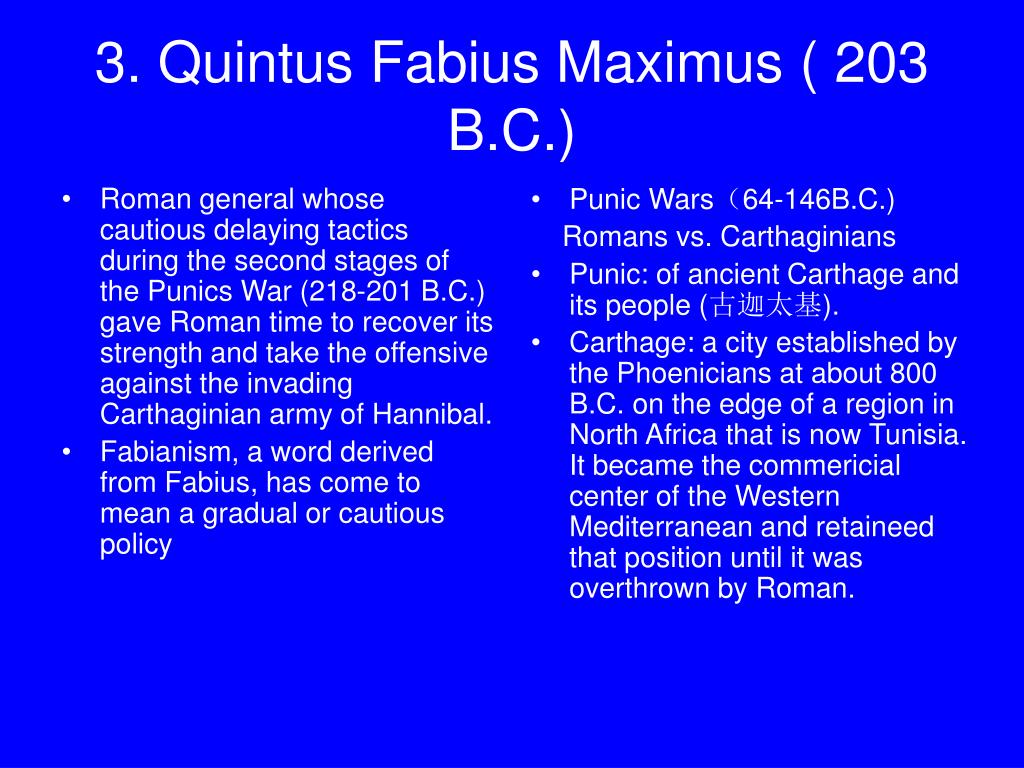 3. Quintus Fabius Maximus ( 203 B.C.)

• Roman general whose cautious delaying tactics during the second stages of the Punics War (218-201 B.C.) gave Roman time to recover its strength and take the offensive against the invading Carthaginian army of Hannibal.
• Fabianism, a word derived from Fabius, has come to mean a gradual or cautious policy

• Punic Wars（64-146B.C.)
Romans vs. Carthaginians
• Punic: of ancient Carthage and its people (古迦太基).
• Carthage: a city established by the Phoenicians at about 800 B.C. on the edge of a region in North Africa that is now Tunisia. It became the commericial center of the Western Mediterranean and retaineed that position until it was overthrown by Roman.